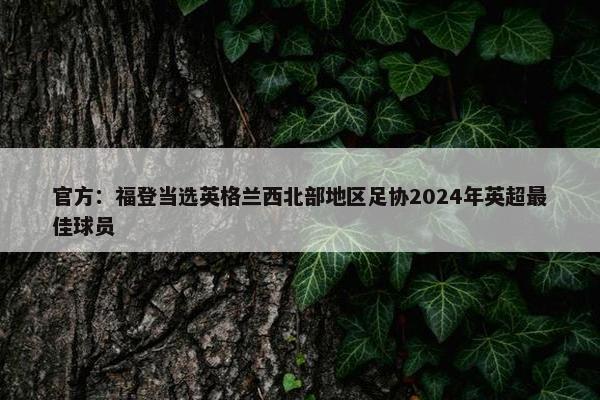 官方：福登当选英格兰西北部地区足协2024年英超最佳球员